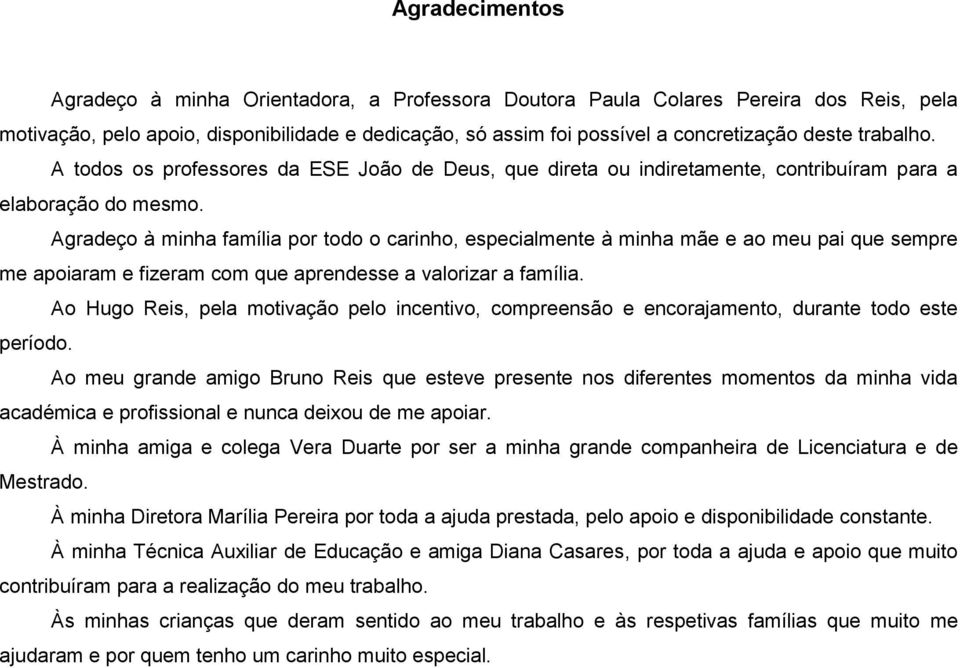 Agradecimentos

Agradeço à minha Orientadora, a Professora Doutora Paula Colares Pereira dos Reis, pela motivação, pelo apoio, disponibilidade e dedicação, só assim foi possível a concretização deste trabalho.

A todos os professores da ESE João de Deus, que direta ou indiretamente, contribuíram para a elaboração do mesmo.

Agradeço à minha família por todo o carinho, especialmente à minha mãe e ao meu pai que sempre me apoiaram e fizeram com que aprendesse a valorizar a família.

Ao Hugo Reis, pela motivação pelo incentivo, compreensão e encorajamento, durante todo este período.

Ao meu grande amigo Bruno Reis que esteve presente nos diferentes momentos da minha vida académica e profissional e nunca deixou de me apoiar.

À minha amiga e colega Vera Duarte por ser a minha grande companheira de Licenciatura e de Mestrado.

À minha Diretora Marília Pereira por toda a ajuda prestada, pelo apoio e disponibilidade constante.

À minha Técnica Auxiliar de Educação e amiga Diana Casares, por toda a ajuda e apoio que muito contribuíram para a realização do meu trabalho.

Às minhas crianças que deram sentido ao meu trabalho e às respetivas famílias que muito me ajudaram e por quem tenho um carinho muito especial.